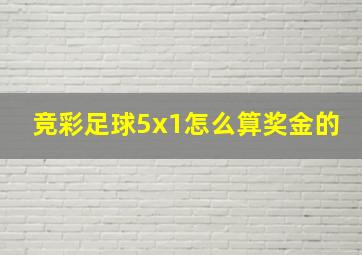 竞彩足球5x1怎么算奖金的